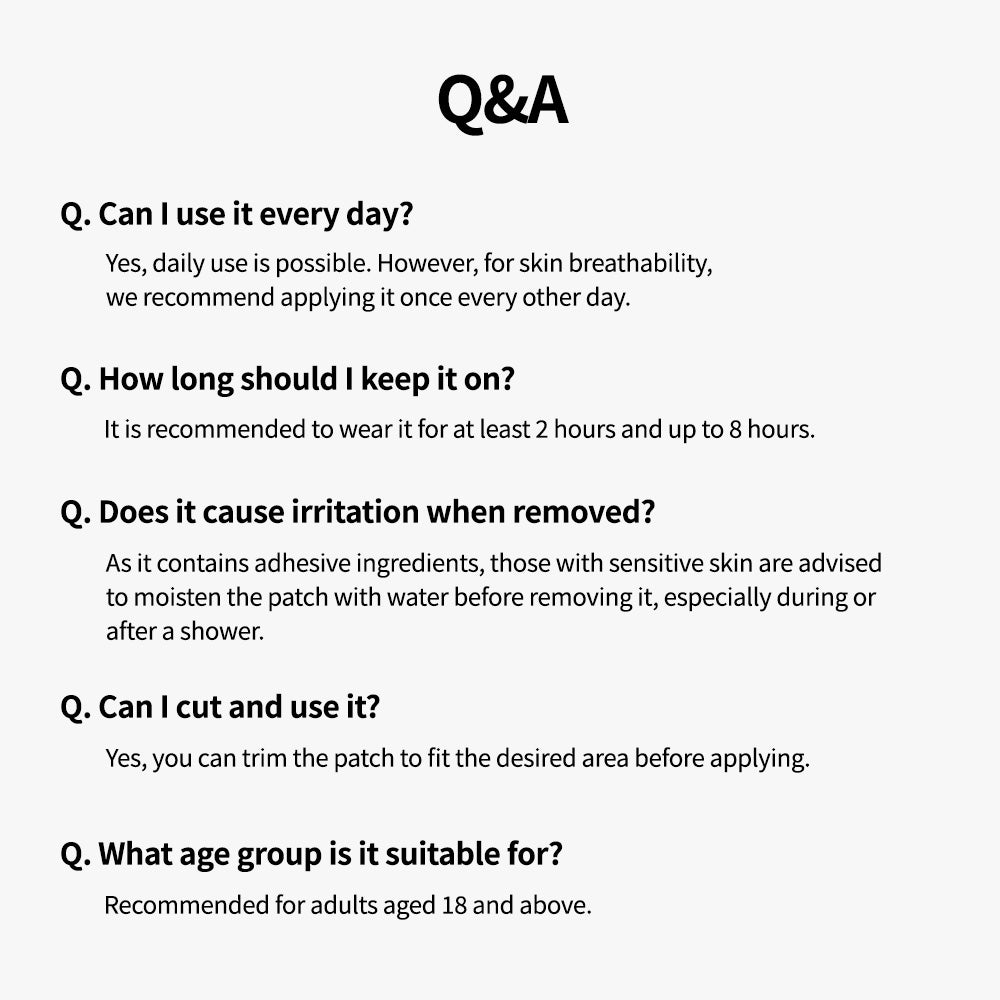 Q&A

Q. Can I use it every day?

Yes, daily use is possible. However, for skin breathability, we recommend applying it once every other day.

Q. How long should I keep it on?

It is recommended to wear it for at least 2 hours and up to 8 hours.

Q. Does it cause irritation when removed?

As it contains adhesive ingredients, those with sensitive skin are advised to moisten the patch with water before removing it, especially during or after a shower.

Q. Can I cut and use it?

Yes, you can trim the patch to fit the desired area before applying.

Q. What age group is it suitable for?

Recommended for adults aged 18 and above.